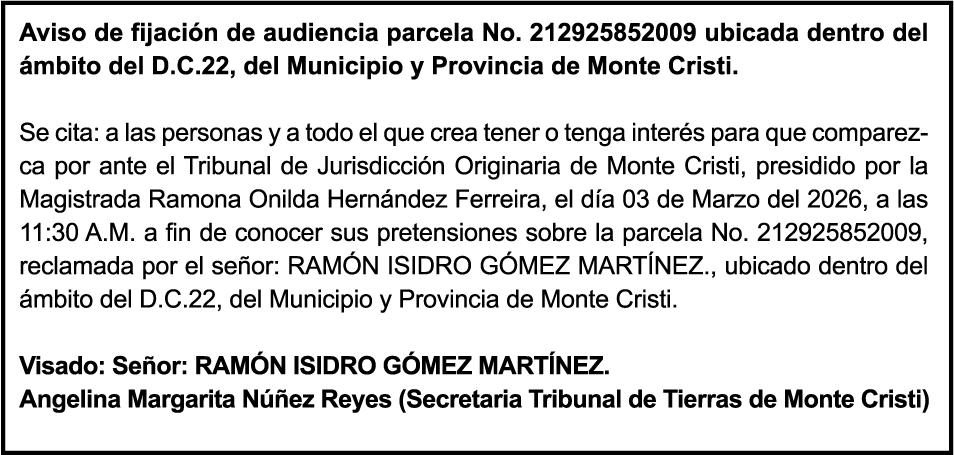 Aviso de fijación de audiencia parcela No. 212925852009 ubicada dentro del ámbito del D.C.22, del Municipio y Provincia de Monte Cristi.

Se cita: a las personas y a todo el que crea tener o tenga interés para que comparezca por ante el Tribunal de Jurisdicción Originaria de Monte Cristi, presidido por la Magistrada Ramona Onilda Hernández Ferreira, el día 03 de Marzo del 2026, a las 11:30 A.M. a fin de conocer sus pretensiones sobre la parcela No. 212925852009, reclamada por el señor: RAMÓN ISIDRO GÓMEZ MARTÍNEZ., ubicado dentro del ámbito del D.C.22, del Municipio y Provincia de Monte Cristi.

Visado: Señor: RAMÓN ISIDRO GÓMEZ MARTÍNEZ.
Angelina Margarita Núñez Reyes (Secretaria Tribunal de Tierras de Monte Cristi)